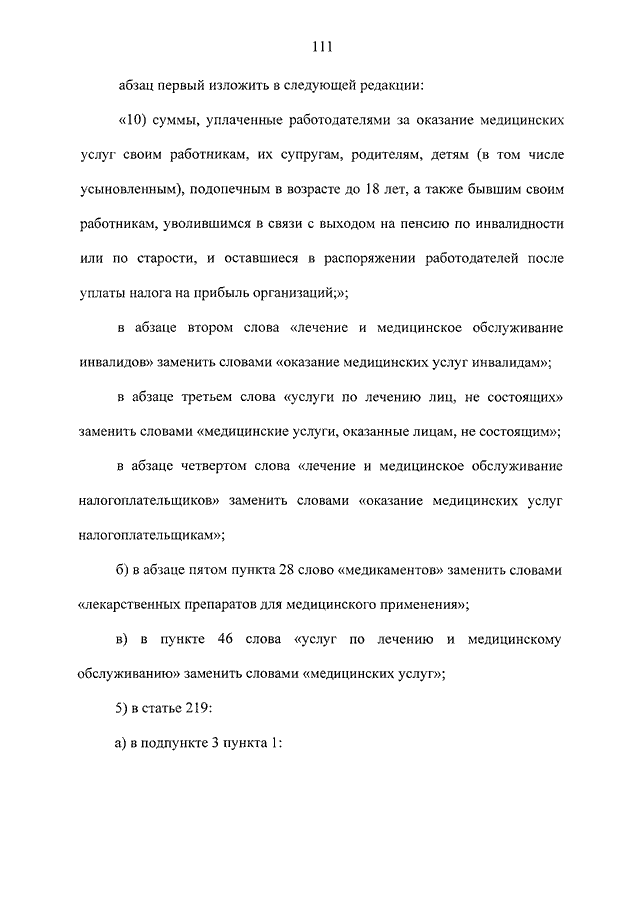 111

абзац первый изложить в следующей редакции:

«10) суммы, уплаченные работодателями за оказание медицинских услуг своим работникам, их супругам, родителям, детям (в том числе усыновленным), подопечным в возрасте до 18 лет, а также бывшим своим работникам, уволившимся в связи с выходом на пенсию по инвалидности или по старости, и оставшиеся в распоряжении работодателей после уплаты налога на прибыль организаций;»;

в абзаце втором слова «лечение и медицинское обслуживание инвалидов» заменить словами «оказание медицинских услуг инвалидам»;

в абзаце третьем слова «услуги по лечению лиц, не состоящих» заменить словами «медицинские услуги, оказанные лицам, не состоящим»;

в абзаце четвертом слова «лечение и медицинское обслуживание налогоплательщиков» заменить словами «оказание медицинских услуг налогоплательщикам»;

б) в абзаце пятом пункта 28 слово «медикаментов» заменить словами «лекарственных препаратов для медицинского применения»;

в) в пункте 46 слова «услуг по лечению и медицинскому обслуживанию» заменить словами «медицинских услуг»;

5) в статье 219:

а) в подпункте 3 пункта 1: